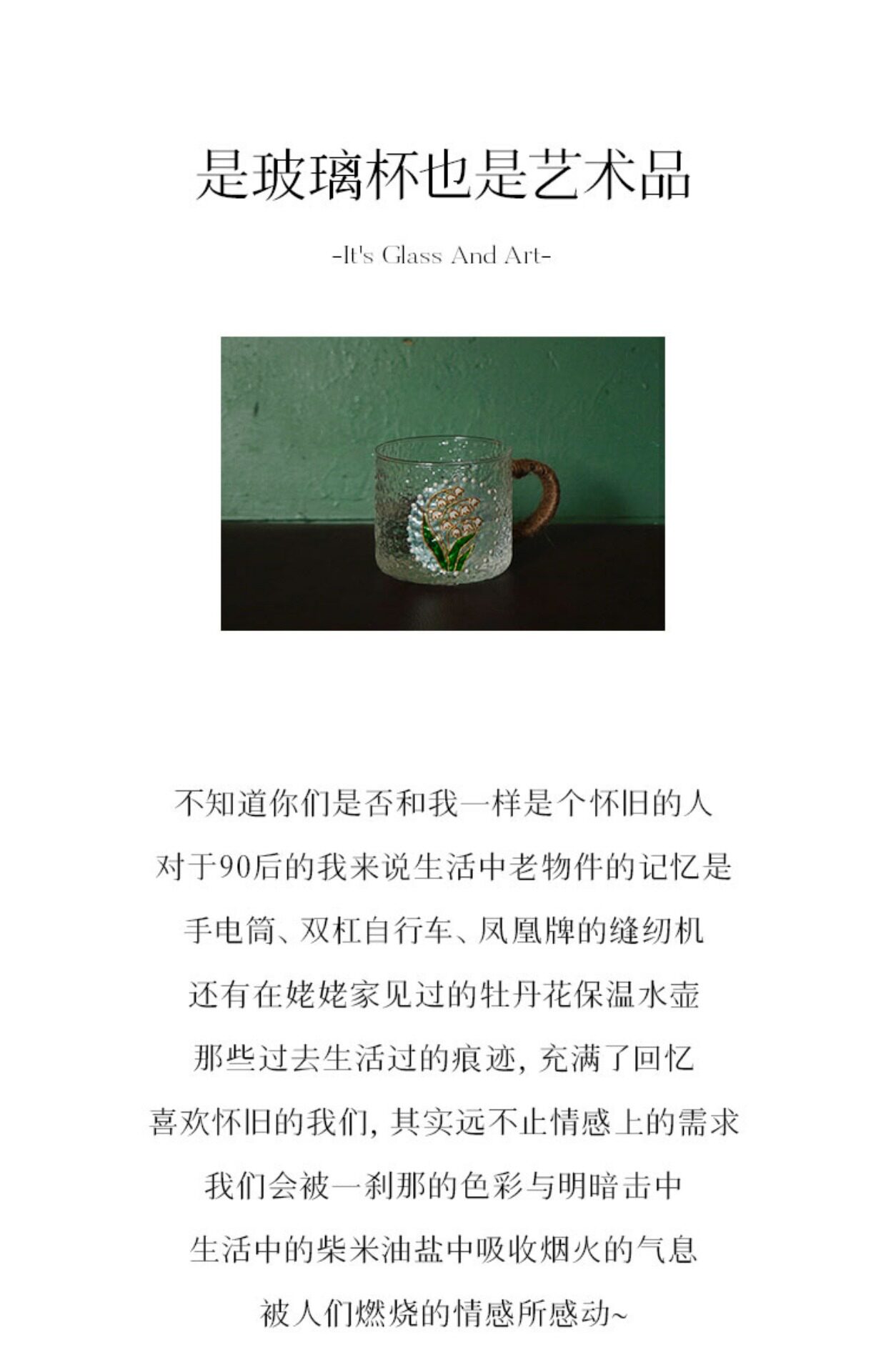 是玻璃杯也是艺术品

-It's Glass And Art-

不知道你们是否和我一样是个怀旧的人

对于90后的我来说生活中老物件的记忆是

手电筒、双杠自行车、凤凰牌的缝纫机

还有在姥姥家见过的牡丹花保温水壶

那些过去生活过的痕迹，充满了回忆

喜欢怀旧的我们，其实远不止情感上的需求

我们会被一刹那的色彩与明暗击中

生活中的柴米油盐中吸收烟火的气息

被人们燃烧的情感所感动~